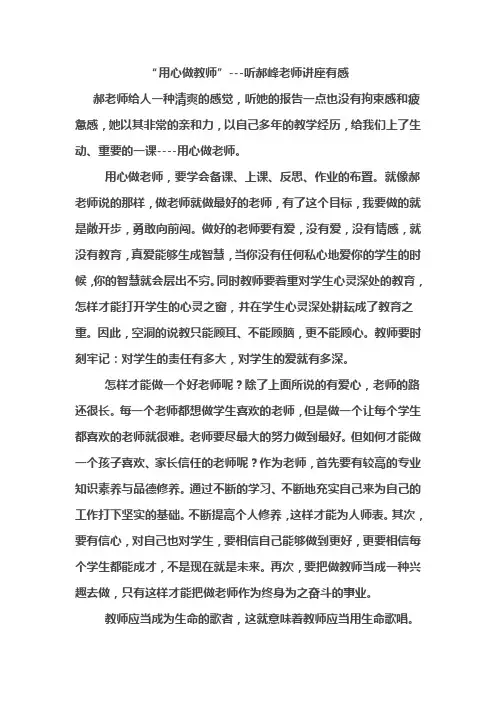 “用心做教师”---听郝峰老师讲座有感

郝老师给人一种清爽的感觉，听她的报告一点也没有拘束感和疲惫感，她以其非常的亲和力，以自己多年的教学经历，给我们上了生动、重要的一课----用心做老师。

用心做老师，要学会备课、上课、反思、作业的布置。就像郝老师说的那样，做老师就做最好的老师，有了这个目标，我要做的就是敞开步，勇敢向前闯。做好的老师要有爱，没有爱，没有情感，就没有教育，真爱能够生成智慧，当你没有任何私心地爱你的学生的时候，你的智慧就会层出不穷。同时教师要着重对学生心灵深处的教育，怎样才能打开学生的心灵之窗，并在学生心灵深处耕耘成了教育之重。因此，空洞的说教只能顾耳、不能顾脑，更不能顾心。教师要时刻牢记：对学生的责任有多大，对学生的爱就有多深。

怎样才能做一个好老师呢？除了上面所说的有爱心，老师的路还很长。每一个老师都想做学生喜欢的老师，但是做一个让每个学生都喜欢的老师就很难。老师要尽最大的努力做到最好。但如何才能做一个孩子喜欢、家长信任的老师呢？作为老师，首先要有较高的专业知识素养与品德修养。通过不断的学习、不断地充实自己来为自己的工作打下坚实的基础。不断提高个人修养，这样才能为人师表。其次，要有信心，对自己也对学生，要相信自己能够做到更好，更要相信每个学生都能成才，不是现在就是未来。再次，要把做教师当成一种兴趣去做，只有这样才能把做老师作为终身为之奋斗的事业。

教师应当成为生命的歌者，这就意味着教师应当用生命歌唱。